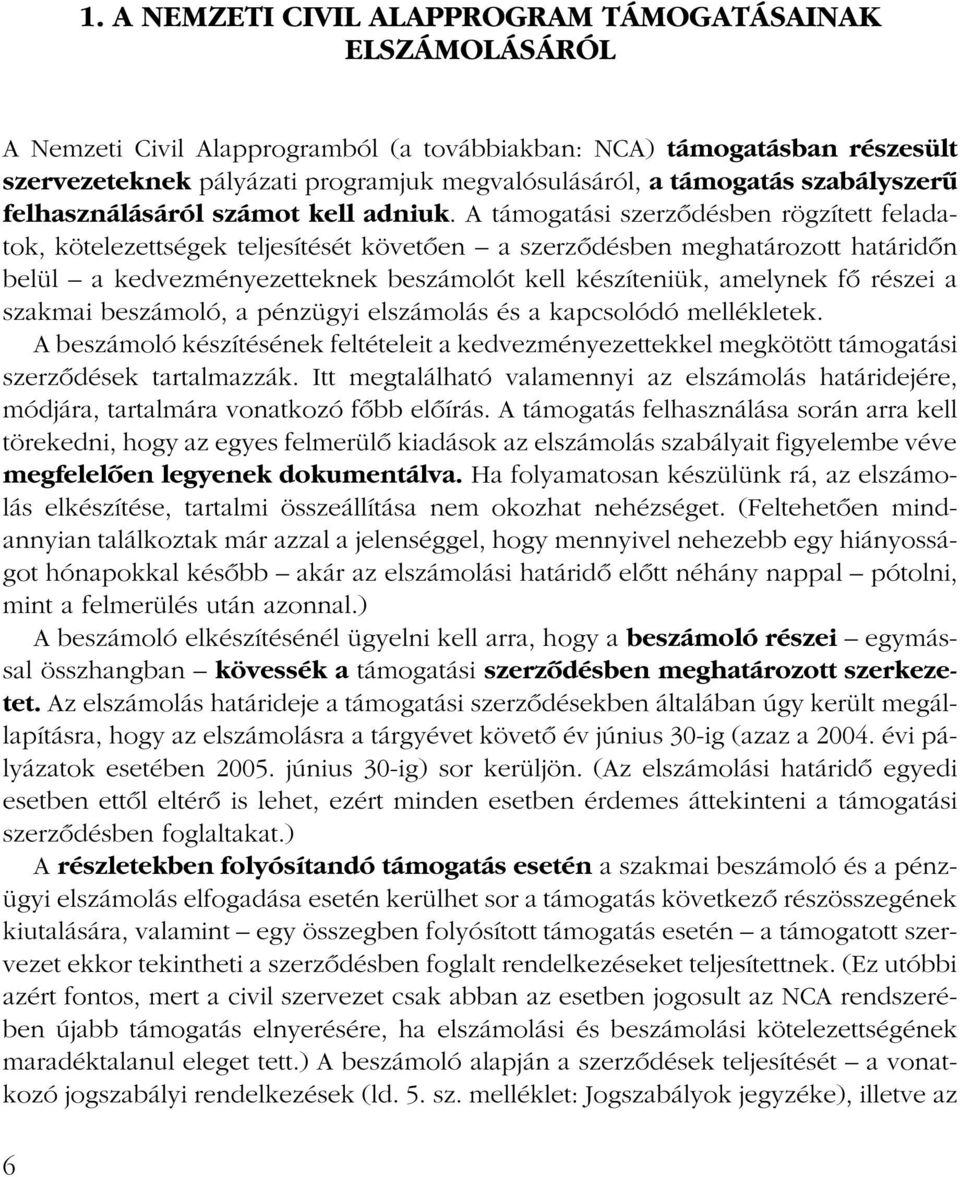 1. A NEMZETI CIVIL ALAPPROGRAM TÁMOGATÁSAINAK ELSZÁMOLÁSÁRÓL

A Nemzeti Civil Alapprogramból (a továbbiakban: NCA) támogatásban részesült szervezeteknek pályázati programjuk megvalósulásáról, a támogatás szabályszerű felhasználásáról számot kell adniuk. A támogatási szerződésben rögzített feladatok, kötelezettségek teljesítését követően – a szerződésben meghatározott határidőn belül – a kedvezményezetteknek beszámolót kell készíteniük, amelynek fő részei a szakmai beszámoló, a pénzügyi elszámolás és a kapcsolódó mellékletek.

A beszámoló készítésének feltételeit a kedvezményezettekkel megkötött támogatási szerződések tartalmazzák. Itt megtalálható valamennyi az elszámolás határidejére, módjára, tartalmára vonatkozó főbb előírás. A támogatás felhasználása során arra kell törekedni, hogy az egyes felmerülő kiadások az elszámolás szabályait figyelembe véve megfelelően legyenek dokumentálva. Ha folyamatosan készülünk rá, az elszámolás elkészítése, tartalmi összeállítása nem okozhat nehézséget. (Feltehetően mindannyian találkoztak már azzal a jelenséggel, hogy mennyivel nehezebb egy hiányosságot hónapokkal később – akár az elszámolási határidő előtt néhány nappal – pótolni, mint a felmerülés után azonnal.)

A beszámoló elkészítésénél ügyelni kell arra, hogy a beszámoló részei – egymással összhangban – kövessék a támogatási szerződésben meghatározott szerkezetet. Az elszámolás határideje a támogatási szerződésekben általában úgy került megállapításra, hogy az elszámolásra a tárgyévet követő év június 30-ig (azaz a 2004. évi pályázatok esetében 2005. június 30-ig) sor kerüljön. (Az elszámolási határidő egyedi esetben ettől eltérő is lehet, ezért minden esetben érdemes áttekinteni a támogatási szerződésben foglaltakat.)

A részletekben folyósítandó támogatás esetén a szakmai beszámoló és a pénzügyi elszámolás elfogadása esetén kerülhet sor a támogatás következő részösszegének kiutalására, valamint – egy összegben folyósított támogatás esetén – a támogatott szervezet ekkor tekintheti a szerződésben foglalt rendelkezéseket teljesítettnek. (Ez utóbbi azért fontos, mert a civil szervezet csak abban az esetben jogosult az NCA rendszerében újabb támogatás elnyerésére, ha elszámolási és beszámolási kötelezettségének maradéktalanul eleget tett.) A beszámoló alapján a szerződések teljesítését – a vonatkozó jogszabályi rendelkezések (ld. 5. sz. melléklet: Jogszabályok jegyzéke), illetve az

6